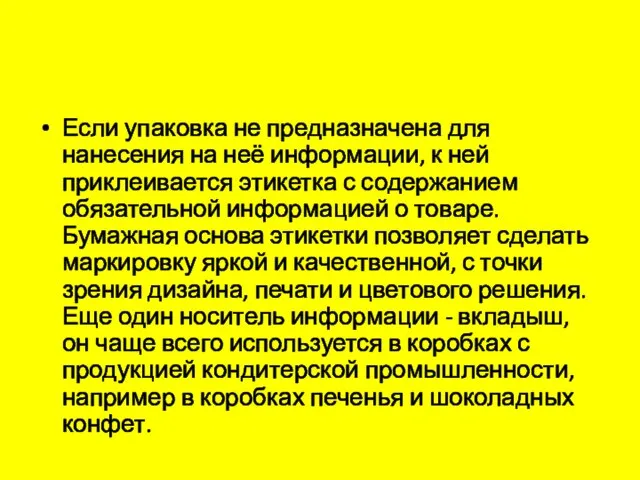 • Если упаковка не предназначена для нанесения на неё информации, к ней приклеивается этикетка с содержанием обязательной информацией о товаре. Бумажная основа этикетки позволяет сделать маркировку яркой и качественной, с точки зрения дизайна, печати и цветового решения. Еще один носитель информации - вкладыш, он чаще всего используется в коробках с продукцией кондитерской промышленности, например в коробках печенья и шоколадных конфет.